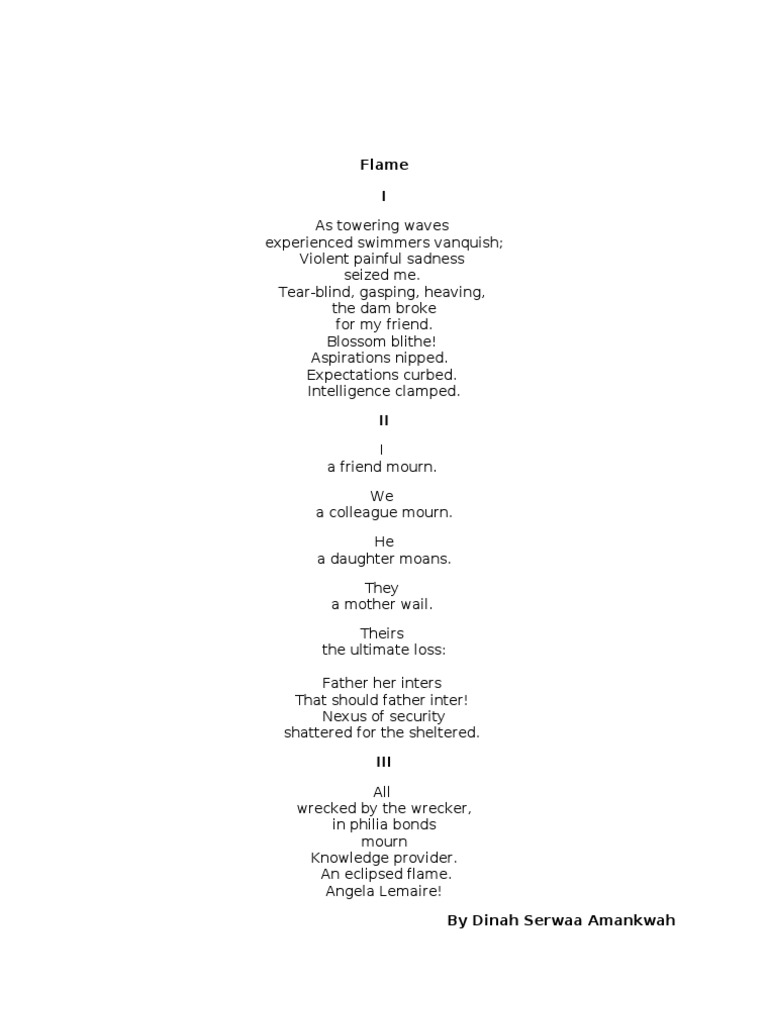 Flame

I

As towering waves
experienced swimmers vanquish;
Violent painful sadness
seized me.
Tear-blind, gasping, heaving,
the dam broke
for my friend.
Blossom blithe!
Aspirations nipped.
Expectations curbed.
Intelligence clamped.

II

I
a friend mourn.

We
a colleague mourn.

He
a daughter moans.

They
a mother wail.

Theirs
the ultimate loss:

Father her inters
That should father inter!
Nexus of security
shattered for the sheltered.

III

All
wrecked by the wrecker,
in philia bonds
mourn
Knowledge provider.
An eclipsed flame.
Angela Lemaire!

By Dinah Serwaa Amankwah